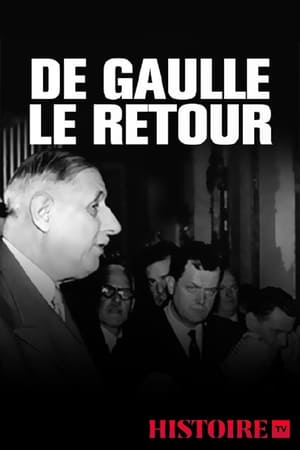 DE GAULLE
LE RETOUR

HISTOIRE TV